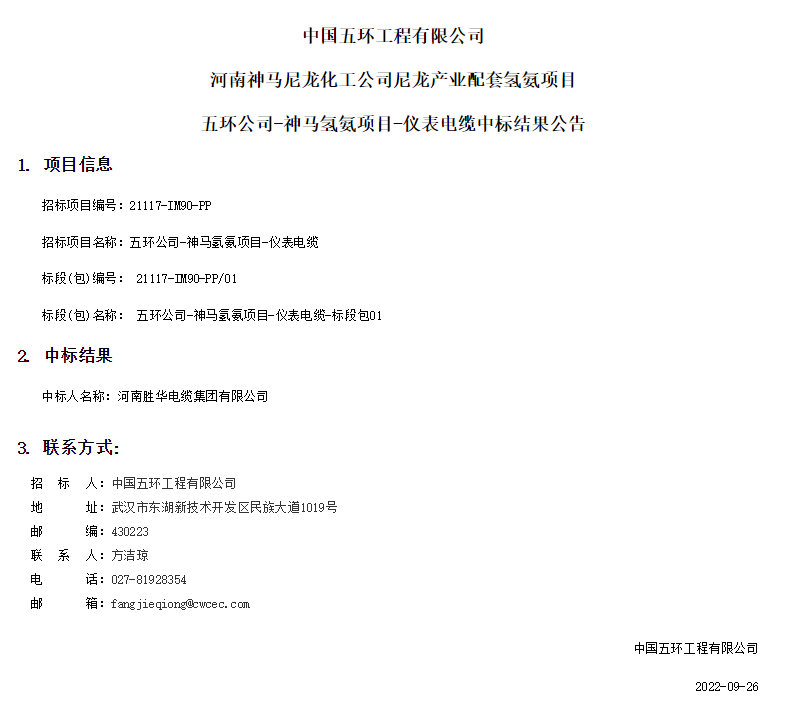 中国五环工程有限公司

河南神马尼龙化工公司尼龙产业配套氢氨项目

五环公司-神马氢氨项目-仪表电缆中标结果公告

1. 项目信息

招标项目编号：21117-IM90-PP

招标项目名称：五环公司-神马氢氨项目-仪表电缆

标段(包)编号： 21117-IM90-PP/01

标段(包)名称： 五环公司-神马氢氨项目-仪表电缆-标段包01

2. 中标结果

中标人名称：河南胜华电缆集团有限公司

3. 联系方式：

招 标 人：中国五环工程有限公司

地 址：武汉市东湖新技术开发区民族大道1019号

邮 编：430223

联 系 人：方洁琼

电 话：027-81928354

邮 箱：fangjieqiong@cwcec.com

中国五环工程有限公司

2022-09-26